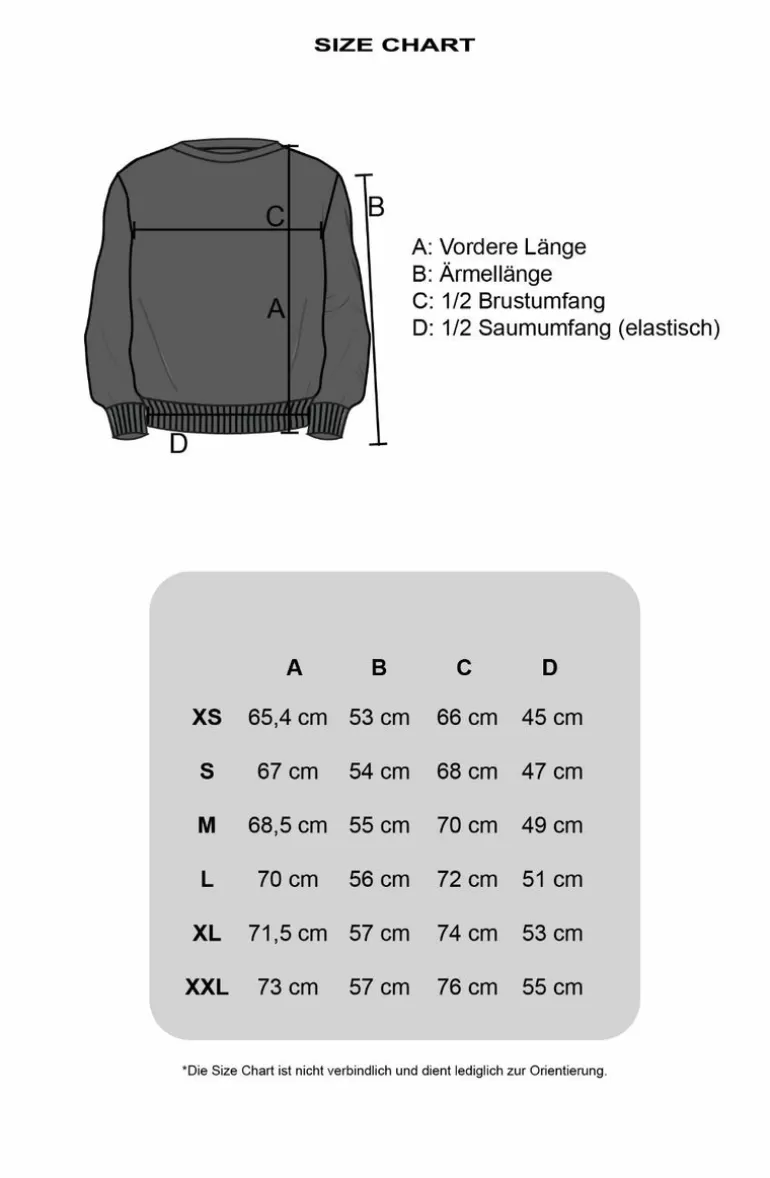 SIZE CHART

C
B
A
D

A: Vordere Länge
B: Ärmellänge
C: 1/2 Brustumfang
D: 1/2 Saumumfang (elastisch)

| | A | B | C | D |
|---|---|---|---|---|
| XS | 65,4 cm | 53 cm | 66 cm | 45 cm |
| S | 67 cm | 54 cm | 68 cm | 47 cm |
| M | 68,5 cm | 55 cm | 70 cm | 49 cm |
| L | 70 cm | 56 cm | 72 cm | 51 cm |
| XL | 71,5 cm | 57 cm | 74 cm | 53 cm |
| XXL | 73 cm | 57 cm | 76 cm | 55 cm |

*Die Size Chart ist nicht verbindlich und dient lediglich zur Orientierung.